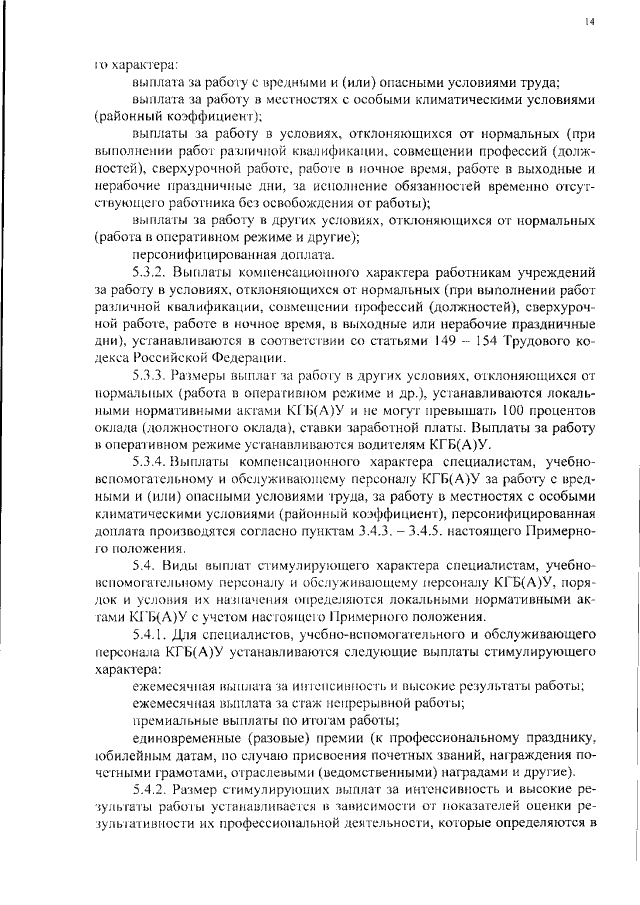 14

го характера:

выплата за работу с вредными и (или) опасными условиями труда;

выплата за работу в местностях с особыми климатическими условиями (районный коэффициент);

выплаты за работу в условиях, отклоняющихся от нормальных (при выполнении работ различной квалификации, совмещении профессий (должностей), сверхурочной работе, работе в ночное время, работе в выходные и нерабочие праздничные дни, за исполнение обязанностей временно отсутствующего работника без освобождения от работы);

выплаты за работу в других условиях, отклоняющихся от нормальных (работа в оперативном режиме и другие);

персонифицированная доплата.

5.3.2. Выплаты компенсационного характера работникам учреждений за работу в условиях, отклоняющихся от нормальных (при выполнении работ различной квалификации, совмещении профессий (должностей), сверхурочной работе, работе в ночное время, в выходные или нерабочие праздничные дни), устанавливаются в соответствии со статьями 149 – 154 Трудового кодекса Российской Федерации.

5.3.3. Размеры выплат за работу в других условиях, отклоняющихся от нормальных (работа в оперативном режиме и др.), устанавливаются локальными нормативными актами КГБ(А)У и не могут превышать 100 процентов оклада (должностного оклада), ставки заработной платы. Выплаты за работу в оперативном режиме устанавливаются водителям КГБ(А)У.

5.3.4. Выплаты компенсационного характера специалистам, учебно-вспомогательному и обслуживающему персоналу КГБ(А)У за работу с вредными и (или) опасными условиями труда, за работу в местностях с особыми климатическими условиями (районный коэффициент), персонифицированная доплата производятся согласно пунктам 3.4.3. – 3.4.5. настоящего Примерного положения.

5.4. Виды выплат стимулирующего характера специалистам, учебно-вспомогательному персоналу и обслуживающему персоналу КГБ(А)У, порядок и условия их назначения определяются локальными нормативными актами КГБ(А)У с учетом настоящего Примерного положения.

5.4.1. Для специалистов, учебно-вспомогательного и обслуживающего персонала КГБ(А)У устанавливаются следующие выплаты стимулирующего характера:

ежемесячная выплата за интенсивность и высокие результаты работы;

ежемесячная выплата за стаж непрерывной работы;

премиальные выплаты по итогам работы;

единовременные (разовые) премии (к профессиональному празднику, юбилейным датам, по случаю присвоения почетных званий, награждения почетными грамотами, отраслевыми (ведомственными) наградами и другие).

5.4.2. Размер стимулирующих выплат за интенсивность и высокие результаты работы устанавливается в зависимости от показателей оценки результативности их профессиональной деятельности, которые определяются в